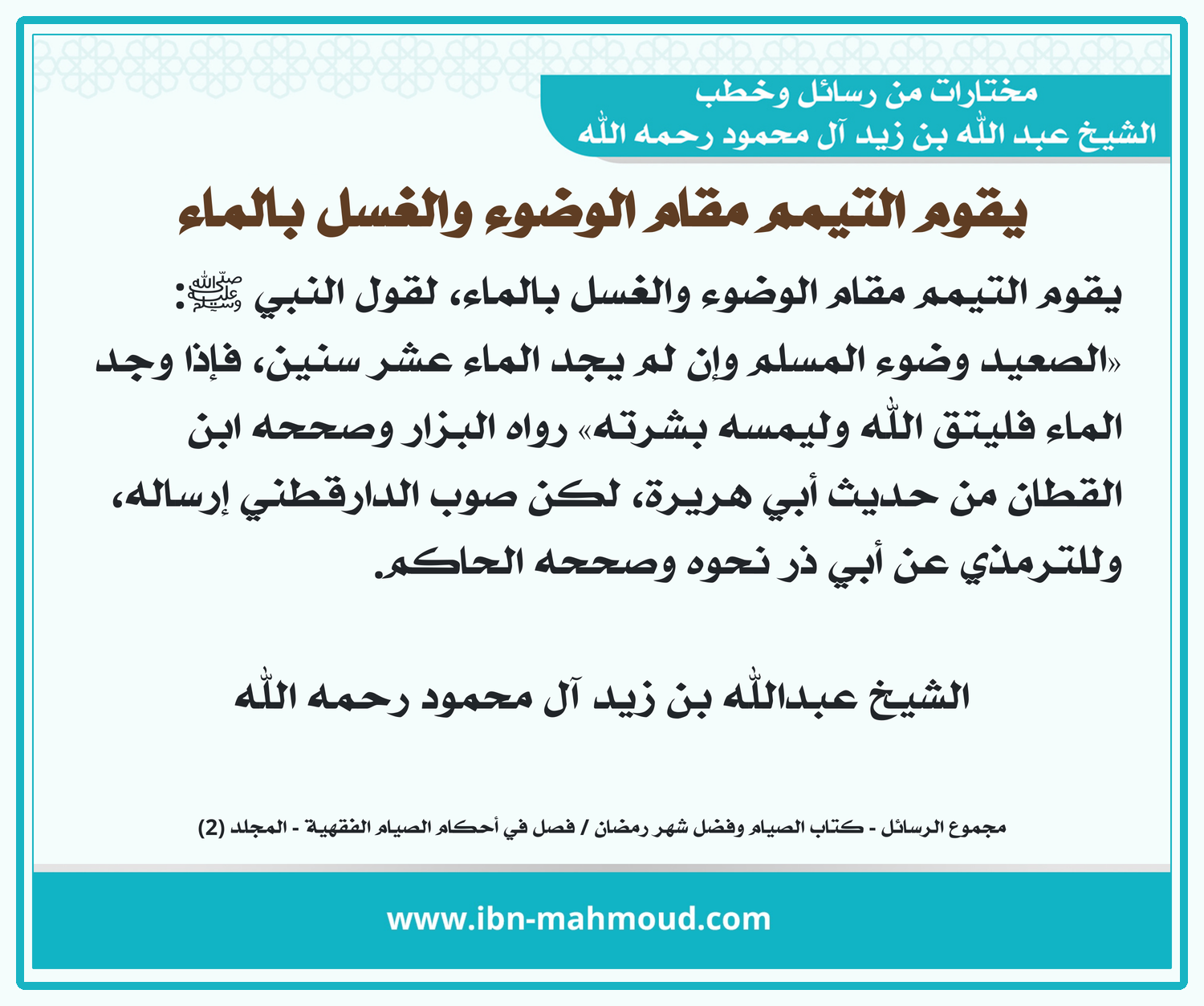 مختارات من رسائل وخطب
الشيخ عبد الله بن زيد آل محمود رحمه الله

يقوم التيمم مقام الوضوء والغسل بالماء

يقوم التيمم مقام الوضوء والغسل بالماء، لقول النبي ﷺ: «الصعيد وضوء المسلم وإن لم يجد الماء عشر سنين، فإذا وجد الماء فليتق الله وليمسه بشرته» رواه البزار وصححه ابن القطان من حديث أبي هريرة، لكن صوب الدارقطني إرساله، وللترمذي عن أبي ذر نحوه وصححه الحاكم.

الشيخ عبدالله بن زيد آل محمود رحمه الله

مجموع الرسائل - كتاب الصيام وفضل شهر رمضان / فصل في أحكام الصيام الفقهية - المجلد (2)

www.ibn-mahmoud.com